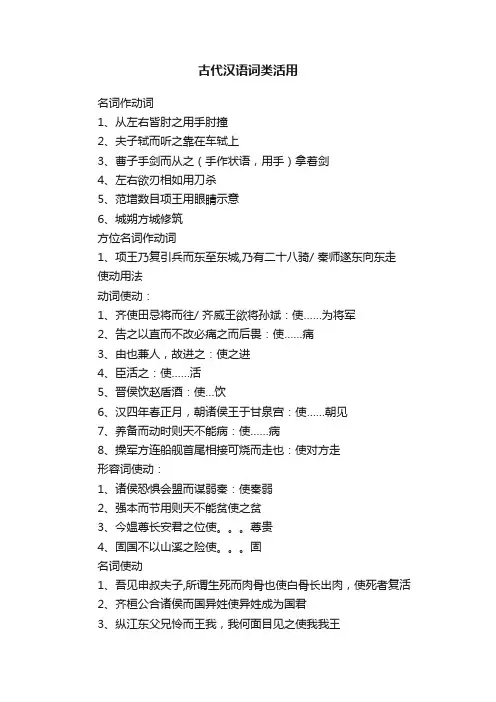 古代汉语词类活用

名词作动词

1、从左右皆肘之用手肘撞

2、夫子轼而听之靠在车轼上

3、曹子手剑而从之（手作状语，用手）拿着剑

4、左右欲刃相如用刀杀

5、范增数目项王用眼睛示意

6、城朔方城修筑

方位名词作动词

1、项王乃复引兵而东至东城,乃有二十八骑/ 秦师遂东向东走

使动用法

动词使动：

1、齐使田忌将而往/ 齐威王欲将孙膑：使……为将军

2、告之以直而不改必痛之而后畏：使……痛

3、由也兼人，故进之：使之进

4、臣活之：使……活

5、晋侯饮赵盾酒：使...饮

6、汉四年春正月，朝诸侯王于甘泉宫：使……朝见

7、养备而动时则天不能病：使……病

8、操军方连船舰首尾相接可烧而走也：使对方走

形容词使动：

1、诸侯恐惧会盟而谋弱秦：使秦弱

2、强本而节用则天不能贫使之贫

3、今媪尊长安君之位使。。。尊贵

4、固国不以山溪之险使。。。固

名词使动

1、吾见申叔夫子,所谓生死而肉骨也使白骨长出肉，使死者复活

2、齐桓公合诸侯而国异姓使异姓成为国君

3、纵江东父兄怜而王我，我何面目见之使我我王